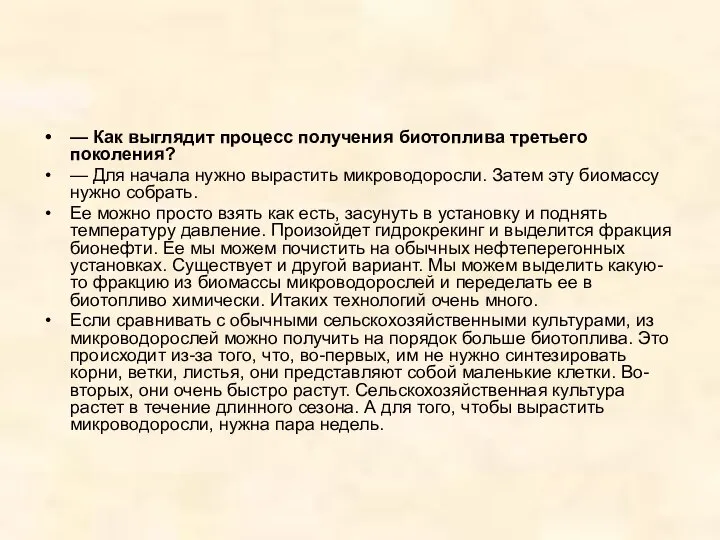 • — Как выглядит процесс получения биотоплива третьего поколения?

• — Для начала нужно вырастить микроводоросли. Затем эту биомассу нужно собрать.

• Ее можно просто взять как есть, засунуть в установку и поднять температуру давление. Произойдет гидрокрекинг и выделится фракция бионефти. Ее мы можем почистить на обычных нефтеперегонных установках. Существует и другой вариант. Мы можем выделить какую-то фракцию из биомассы микроводорослей и переделать ее в биотопливо химически. Итаких технологий очень много.

• Если сравнивать с обычными сельскохозяйственными культурами, из микроводорослей можно получить на порядок больше биотоплива. Это происходит из-за того, что, во-первых, им не нужно синтезировать корни, ветки, листья, они представляют собой маленькие клетки. Во-вторых, они очень быстро растут. Сельскохозяйственная культура растет в течение длинного сезона. А для того, чтобы вырастить микроводоросли, нужна пара недель.